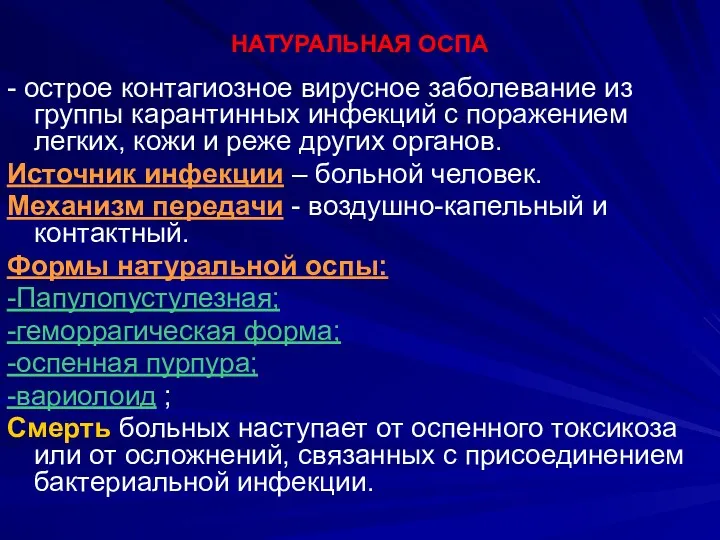 НАТУРАЛЬНАЯ ОСПА

- острое контагиозное вирусное заболевание из группы карантинных инфекций с поражением легких, кожи и реже других органов.

Источник инфекции – больной человек.

Механизм передачи - воздушно-капельный и контактный.

Формы натуральной оспы:

-Папулопустулезная;

-геморрагическая форма;

-оспенная пурпура;

-вариолоид ;

Смерть больных наступает от оспенного токсикоза или от осложнений, связанных с присоединением бактериальной инфекции.